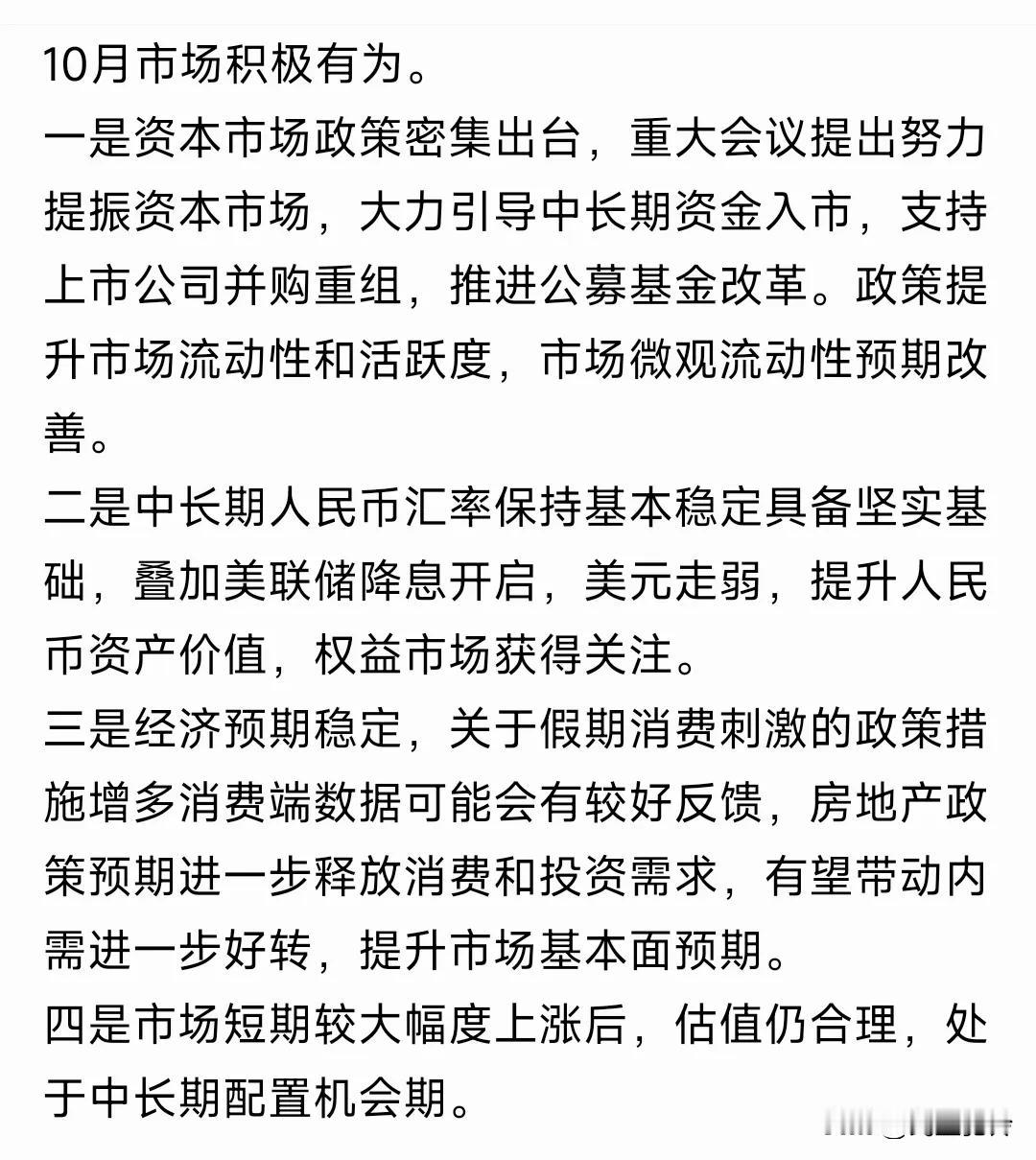 10月市场积极有为。
一是资本市场政策密集出台，重大会议提出努力提振资本市场，大力引导中长期资金入市，支持上市公司并购重组，推进公募基金改革。政策提升市场流动性和活跃度，市场微观流动性预期改善。
二是中长期人民币汇率保持基本稳定具备坚实基础，叠加美联储降息开启，美元走弱，提升人民币资产价值，权益市场获得关注。
三是经济预期稳定，关于假期消费刺激的政策措施增多消费端数据可能会有较好反馈，房地产政策预期进一步释放消费和投资需求，有望带动内需进一步好转，提升市场基本面预期。
四是市场短期较大幅度上涨后，估值仍合理，处于中长期配置机会期。